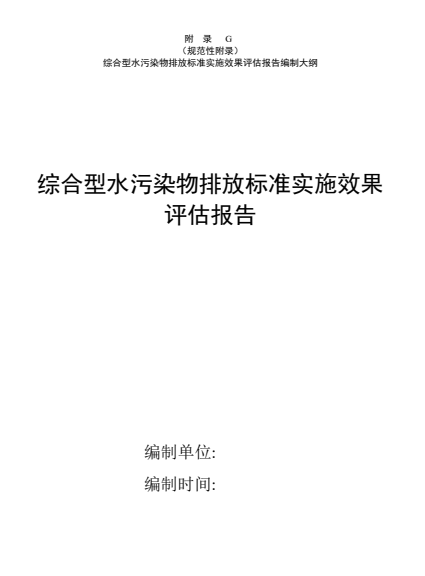 附 录 G
（规范性附录）
综合型水污染物排放标准实施效果评估报告编制大纲

综合型水污染物排放标准实施效果评估报告

编制单位:

编制时间: